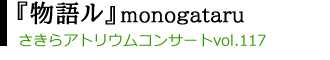 『物語ル』monogataru

さきらアトリウムコンサートvol.117